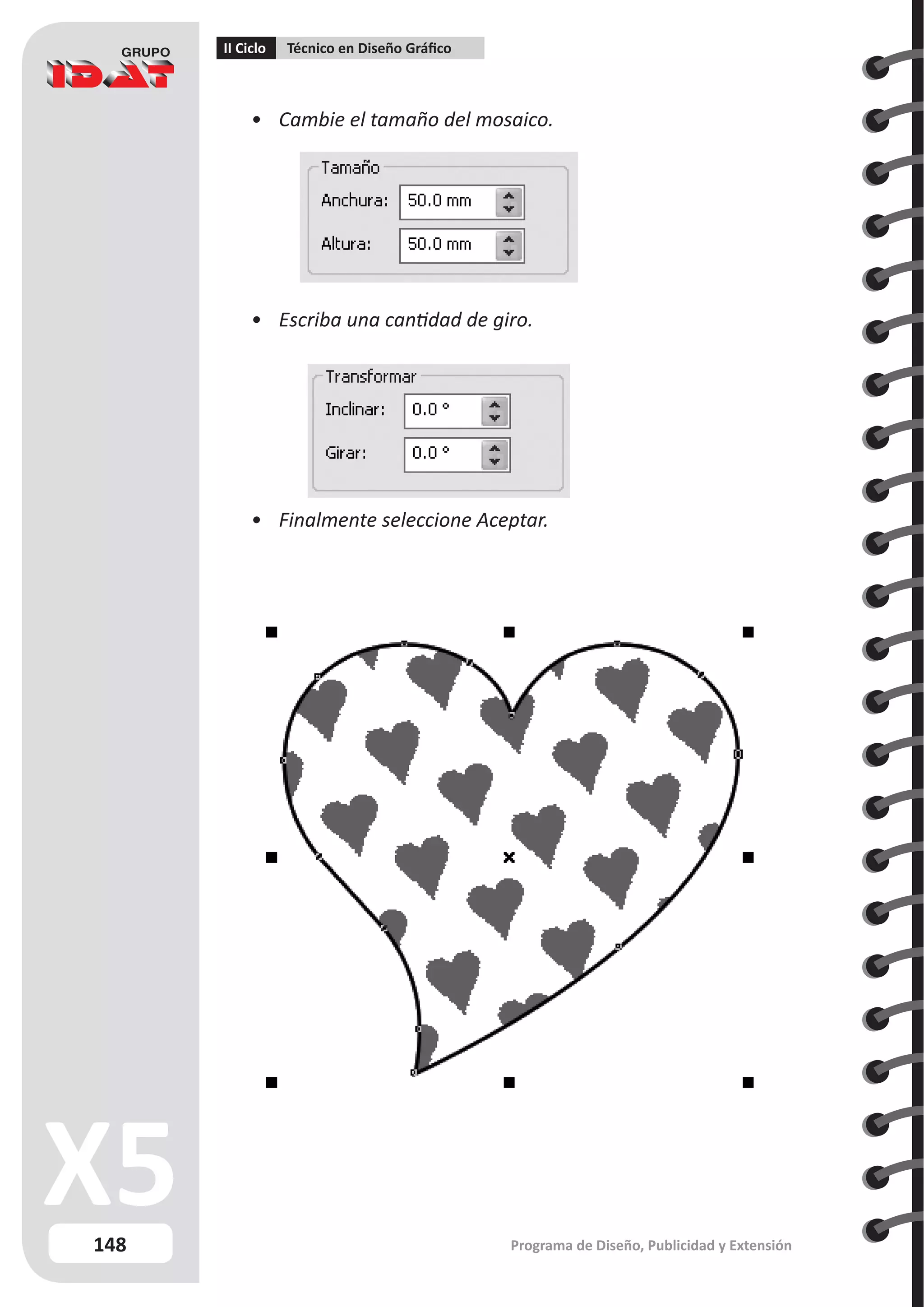 GRUPO
IDAT

II Ciclo Técnico en Diseño Gráfico

• Cambie el tamaño del mosaico.

Tamaño
Anchura: 50.0 mm
Altura: 50.0 mm

• Escriba una cantidad de giro.

Transformar
Inclinar: 0.0 °
Girar: 0.0 °

• Finalmente seleccione Aceptar.

X5

148

Programa de Diseño, Publicidad y Extensión